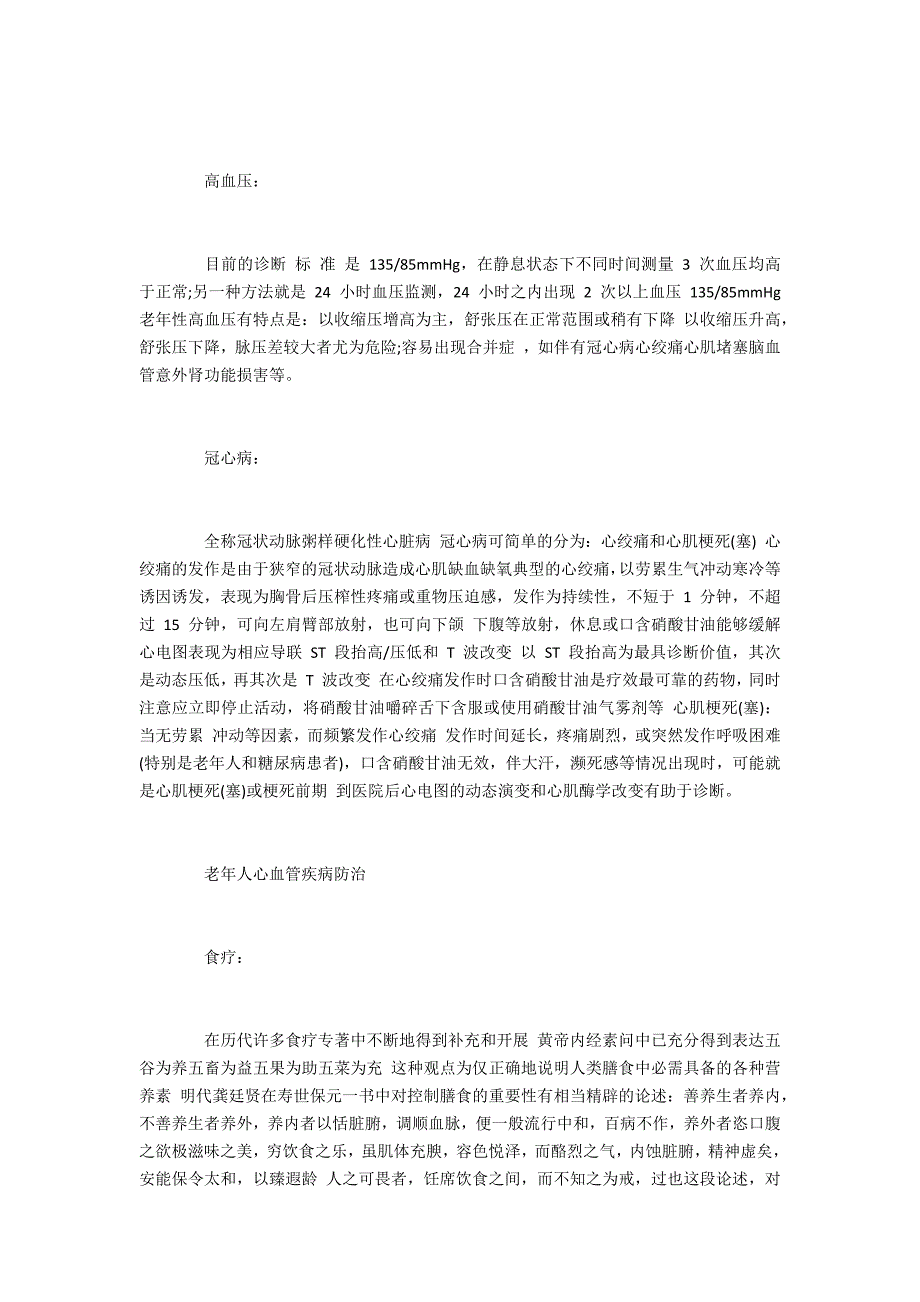 高血压：

目前的诊断 标 准 是 135/85mmHg，在静息状态下不同时间测量 3 次血压均高于正常;另一种方法就是 24 小时血压监测，24 小时之内出现 2 次以上血压 135/85mmHg 老年性高血压有特点是：以收缩压增高为主，舒张压在正常范围或稍有下降 以收缩压升高，舒张压下降，脉压差较大者尤为危险;容易出现合并症 ，如伴有冠心病心绞痛心肌堵塞脑血管意外肾功能损害等。

冠心病：

全称冠状动脉粥样硬化性心脏病 冠心病可简单的分为：心绞痛和心肌梗死(塞) 心绞痛的发作是由于狭窄的冠状动脉造成心肌缺血缺氧典型的心绞痛，以劳累生气冲动寒冷等诱因诱发，表现为胸骨后压榨性疼痛或重物压迫感，发作为持续性，不短于 1 分钟，不超过 15 分钟，可向左肩臂部放射，也可向下颌 下腹等放射，休息或口含硝酸甘油能够缓解 心电图表现为相应导联 ST 段抬高/压低和 T 波改变 以 ST 段抬高为最具诊断价值，其次是动态压低，再其次是 T 波改变 在心绞痛发作时口含硝酸甘油是疗效最可靠的药物，同时注意应立即停止活动，将硝酸甘油嚼碎舌下含服或使用硝酸甘油气雾剂等 心肌梗死(塞)：当无劳累 冲动等因素，而频繁发作心绞痛 发作时间延长，疼痛剧烈，或突然发作呼吸困难(特别是老年人和糖尿病患者)，口含硝酸甘油无效，伴大汗，濒死感等情况出现时，可能就是心肌梗死(塞)或梗死前期 到医院后心电图的动态演变和心肌酶学改变有助于诊断。

老年人心血管疾病防治

食疗：

在历代许多食疗专著中不断地得到补充和开展 黄帝内经素问中已充分得到表达五谷为养五畜为益五果为助五菜为充 这种观点为仅正确地说明人类膳食中必需具备的各种营养素 明代龚廷贤在寿世保元一书中对控制膳食的重要性有相当精辟的论述：善养生者养内，不善养生者养外，养内者以恬脏腑，调顺血脉，便一般流行中和，百病不作，养外者恣口腹之欲极滋味之美，穷饮食之乐，虽肌体充腴，容色悦泽，而酷烈之气，内蚀脏腑，精神虚矣，安能保令太和，以臻遐龄 人之可畏者，饪席饮食之间，而不知之为戒，过也这段论述，对